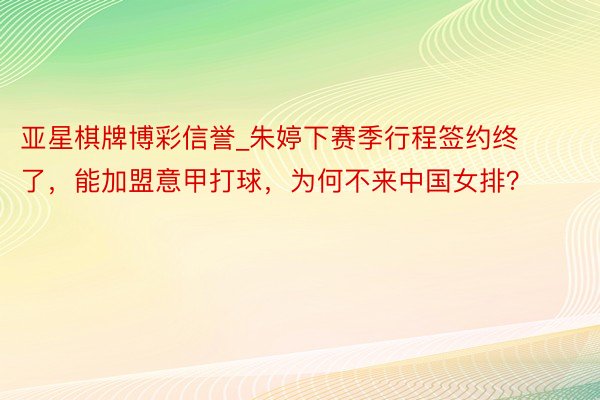 亚星棋牌博彩信誉_朱婷下赛季行程签约终了，能加盟意甲打球，为何不来中国女排?